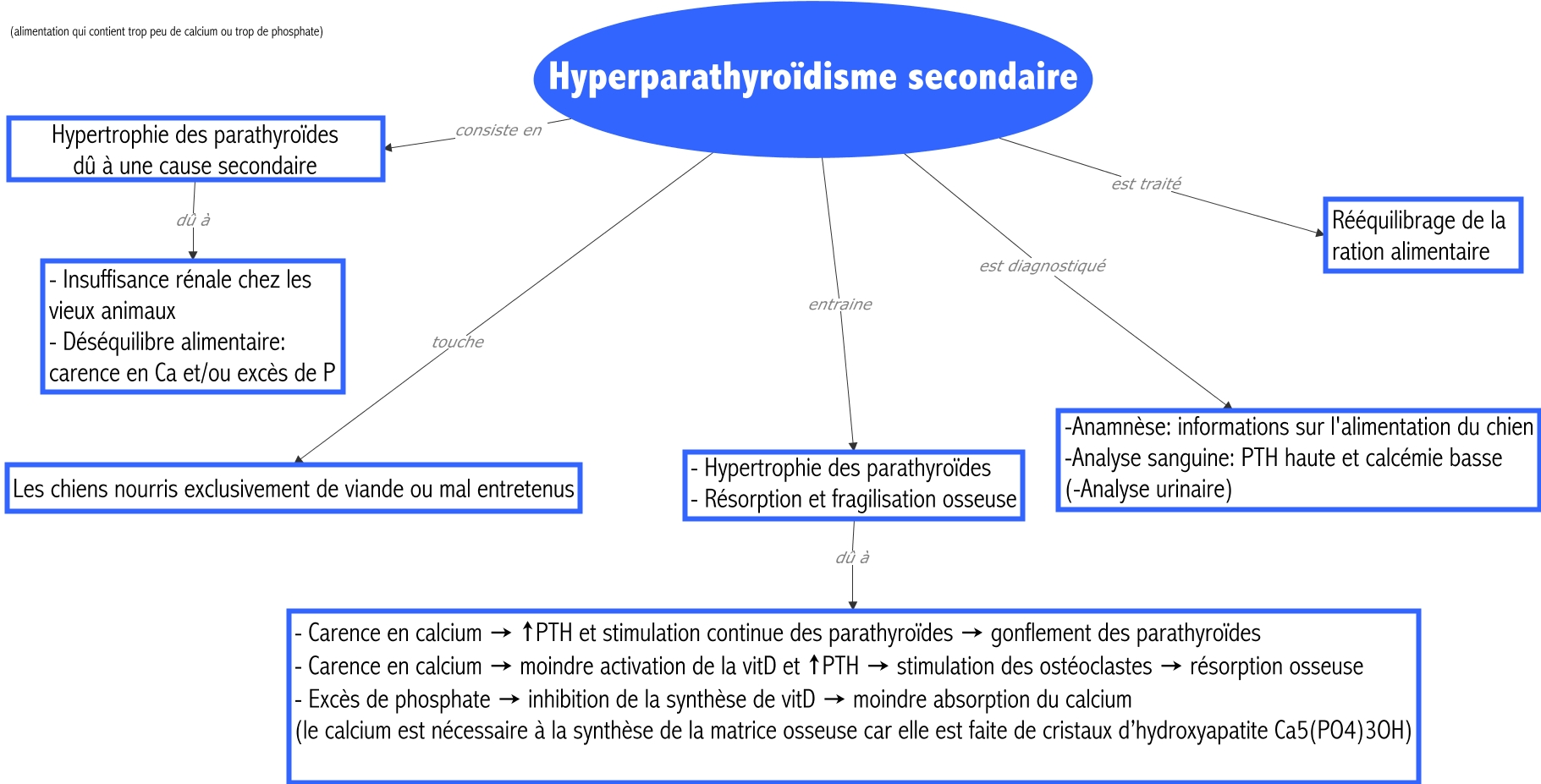 (alimentation qui contient trop peu de calcium ou trop de phosphate)

Hyperparathyroïdisme secondaire

consiste en

Hypertrophie des parathyroïdes dû à une cause secondaire

dû à

- Insuffisance rénale chez les vieux animaux
- Déséquilibre alimentaire: carence en Ca et/ou excès de P

touche

Les chiens nourris exclusivement de viande ou mal entretenus

entraine

- Hypertrophie des parathyroïdes
- Résorption et fragilisation osseuse

dû à

- Carence en calcium → ↑PTH et stimulation continue des parathyroïdes → gonflement des parathyroïdes
- Carence en calcium → moindre activation de la vitD et ↑PTH → stimulation des ostéoclastes → résorption osseuse
- Excès de phosphate → inhibition de la synthèse de vitD → moindre absorption du calcium
(le calcium est nécessaire à la synthèse de la matrice osseuse car elle est faite de cristaux d'hydroxyapatite Ca5(PO4)3OH)

est diagnostiqué

-Anamnèse: informations sur l'alimentation du chien
-Analyse sanguine: PTH haute et calcémie basse
(-Analyse urinaire)

est traité

Rééquilibrage de la ration alimentaire